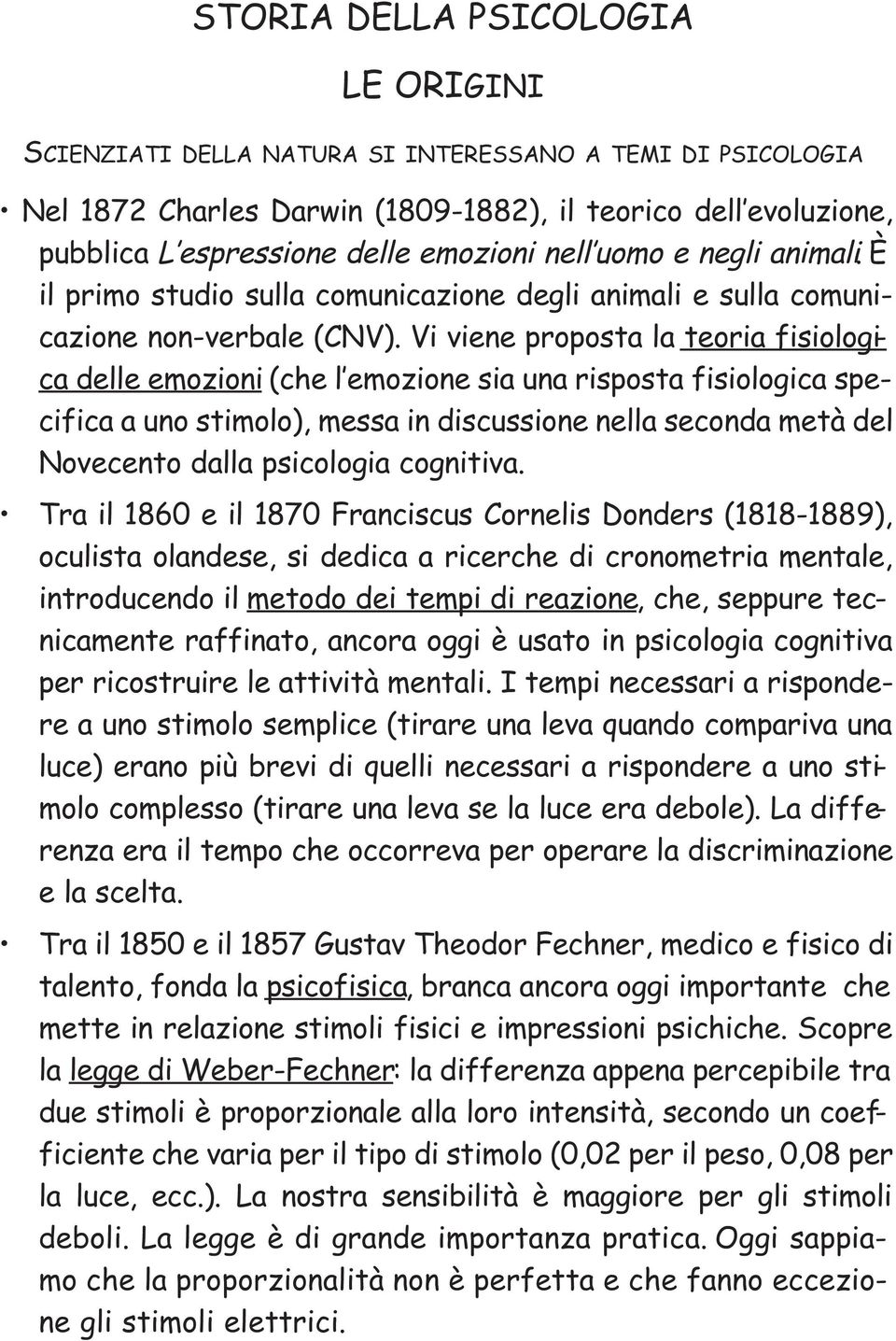 STORIA DELLA PSICOLOGIA

LE ORIGINI

SCIENZIATI DELLA NATURA SI INTERESSANO A TEMI DI PSICOLOGIA

• Nel 1872 Charles Darwin (1809-1882), il teorico dell'evoluzione, pubblica L'espressione delle emozioni nell'uomo e negli animali. È il primo studio sulla comunicazione degli animali e sulla comunicazione non-verbale (CNV). Vi viene proposta la teoria fisiologica delle emozioni (che l'emozione sia una risposta fisiologica specifica a uno stimolo), messa in discussione nella seconda metà del Novecento dalla psicologia cognitiva.

• Tra il 1860 e il 1870 Franciscus Cornelis Donders (1818-1889), oculista olandese, si dedica a ricerche di cronometria mentale, introducendo il metodo dei tempi di reazione, che, seppure tecnicamente raffinato, ancora oggi è usato in psicologia cognitiva per ricostruire le attività mentali. I tempi necessari a rispondere a uno stimolo semplice (tirare una leva quando compariva una luce) erano più brevi di quelli necessari a rispondere a uno stimolo complesso (tirare una leva se la luce era debole). La differenza era il tempo che occorreva per operare la discriminazione e la scelta.

• Tra il 1850 e il 1857 Gustav Theodor Fechner, medico e fisico di talento, fonda la psicofisica, branca ancora oggi importante che mette in relazione stimoli fisici e impressioni psichiche. Scopre la legge di Weber-Fechner: la differenza appena percepibile tra due stimoli è proporzionale alla loro intensità, secondo un coefficiente che varia per il tipo di stimolo (0,02 per il peso, 0,08 per la luce, ecc.). La nostra sensibilità è maggiore per gli stimoli deboli. La legge è di grande importanza pratica. Oggi sappiamo che la proporzionalità non è perfetta e che fanno eccezione gli stimoli elettrici.